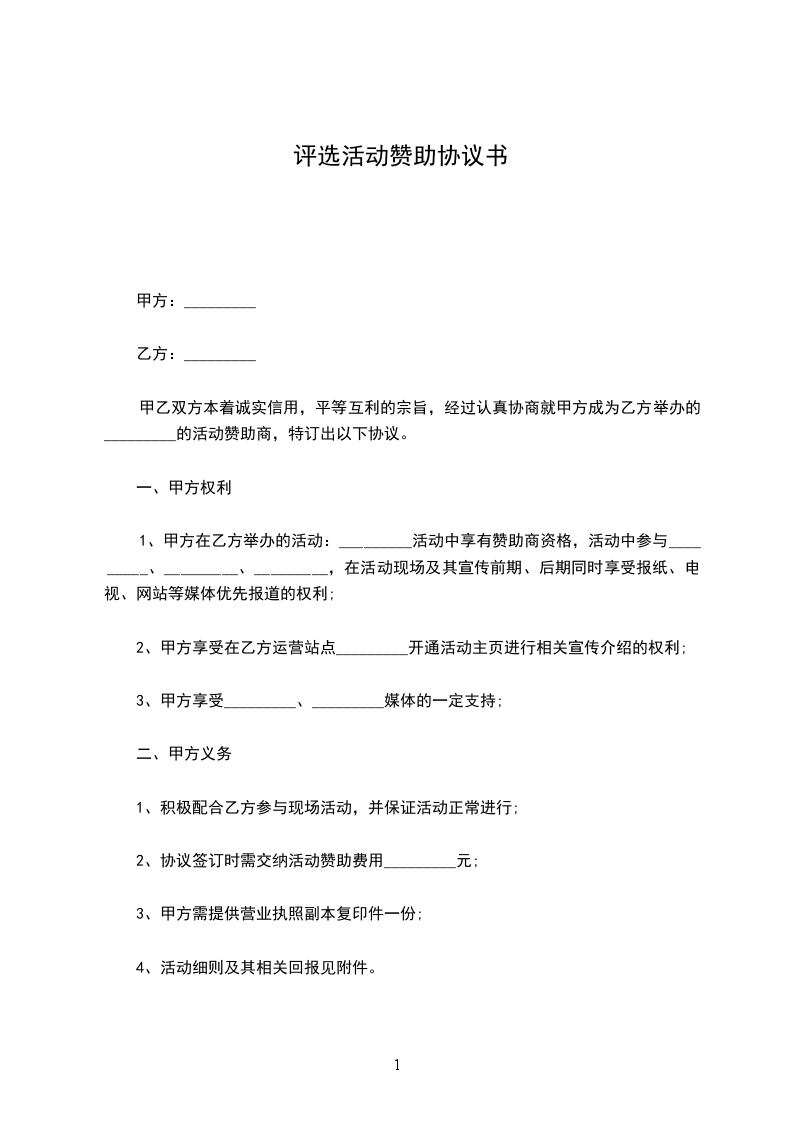 评选活动赞助协议书

甲方：_________

乙方：_________

甲乙双方本着诚实信用，平等互利的宗旨，经过认真协商就甲方成为乙方举办的_________的活动赞助商，特订出以下协议。

一、甲方权利

1、甲方在乙方举办的活动：_________活动中享有赞助商资格，活动中参与_________、_________、_________，在活动现场及其宣传前期、后期同时享受报纸、电视、网站等媒体优先报道的权利;

2、甲方享受在乙方运营站点_________开通活动主页进行相关宣传介绍的权利;

3、甲方享受_________、_________媒体的一定支持;

二、甲方义务

1、积极配合乙方参与现场活动，并保证活动正常进行;

2、协议签订时需交纳活动赞助费用_________元;

3、甲方需提供营业执照副本复印件一份;

4、活动细则及其相关回报见附件。

1